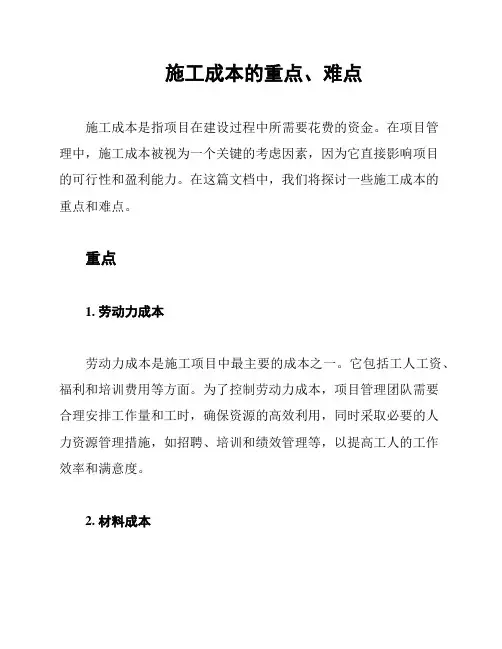 施工成本的重点、难点

施工成本是指项目在建设过程中所需要花费的资金。在项目管理中，施工成本被视为一个关键的考虑因素，因为它直接影响项目的可行性和盈利能力。在这篇文档中，我们将探讨一些施工成本的重点和难点。

重点

1. 劳动力成本

劳动力成本是施工项目中最主要的成本之一。它包括工人工资、福利和培训费用等方面。为了控制劳动力成本，项目管理团队需要合理安排工作量和工时，确保资源的高效利用，同时采取必要的人力资源管理措施，如招聘、培训和绩效管理等，以提高工人的工作效率和满意度。

2. 材料成本